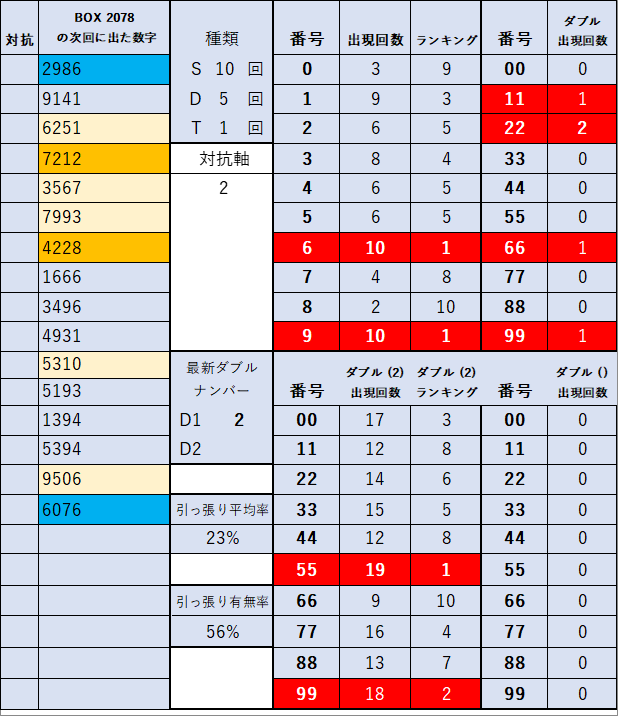 | 対抗 | BOX 2078 の次回に出た数字 | 種類 | 番号 | 出現回数 | ランキング | 番号 | ダブル 出現回数 |
|---|---|---|---|---|---|---|---|
| | 2986 | S 10 回 | 0 | 3 | 9 | 00 | 0 |
| | 9141 | D 5 回 | 1 | 9 | 3 | 11 | 1 |
| | 6251 | T 1 回 | 2 | 6 | 5 | 22 | 2 |
| | 7212 | 対抗軸 | 3 | 8 | 4 | 33 | 0 |
| | 3567 | 2 | 4 | 6 | 5 | 44 | 0 |
| | 7993 | | 5 | 6 | 5 | 55 | 0 |
| | 4228 | | 6 | 10 | 1 | 66 | 1 |
| | 1666 | | 7 | 4 | 8 | 77 | 0 |
| | 3496 | | 8 | 2 | 10 | 88 | 0 |
| | 4931 | | 9 | 10 | 1 | 99 | 1 |
| | 5310 | 最新ダブル ナンバー | 番号 | ダブル (2) 出現回数 | ダブル (2) ランキング | 番号 | ダブル () 出現回数 |
| | 5193 | | | | | | |
| | 1394 | D1 2 | 00 | 17 | 3 | 00 | 0 |
| | 5394 | D2 | 11 | 12 | 8 | 11 | 0 |
| | 9506 | | 22 | 14 | 6 | 22 | 0 |
| | 6076 | 引っ張り平均率 | 33 | 15 | 5 | 33 | 0 |
| | | 23% | 44 | 12 | 8 | 44 | 0 |
| | | | 55 | 19 | 1 | 55 | 0 |
| | | 引っ張り有無率 | 66 | 9 | 10 | 66 | 0 |
| | | 56% | 77 | 16 | 4 | 77 | 0 |
| | | | 88 | 13 | 7 | 88 | 0 |
| | | | 99 | 18 | 2 | 99 | 0 |